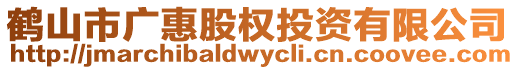 鹤山市广惠股权投资有限公司
http://jmarchibaldwycli.cn.coovee.com